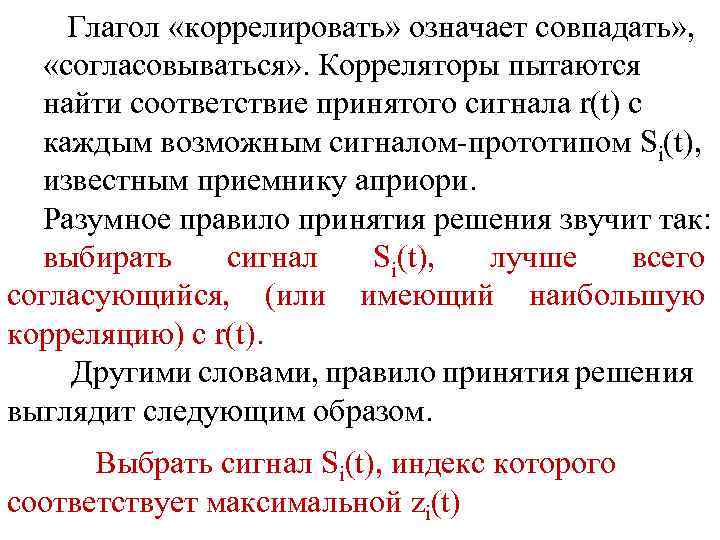 Глагол «коррелировать» означает совпадать», «согласовываться». Корреляторы пытаются найти соответствие принятого сигнала r(t) с каждым возможным сигналом-прототипом $S_i(t)$, известным приемнику априори.

Разумное правило принятия решения звучит так: выбирать сигнал $S_i(t)$, лучше всего согласующийся, (или имеющий наибольшую корреляцию) с r(t).

Другими словами, правило принятия решения выглядит следующим образом.

Выбрать сигнал $S_i(t)$, индекс которого соответствует максимальной $z_i(t)$